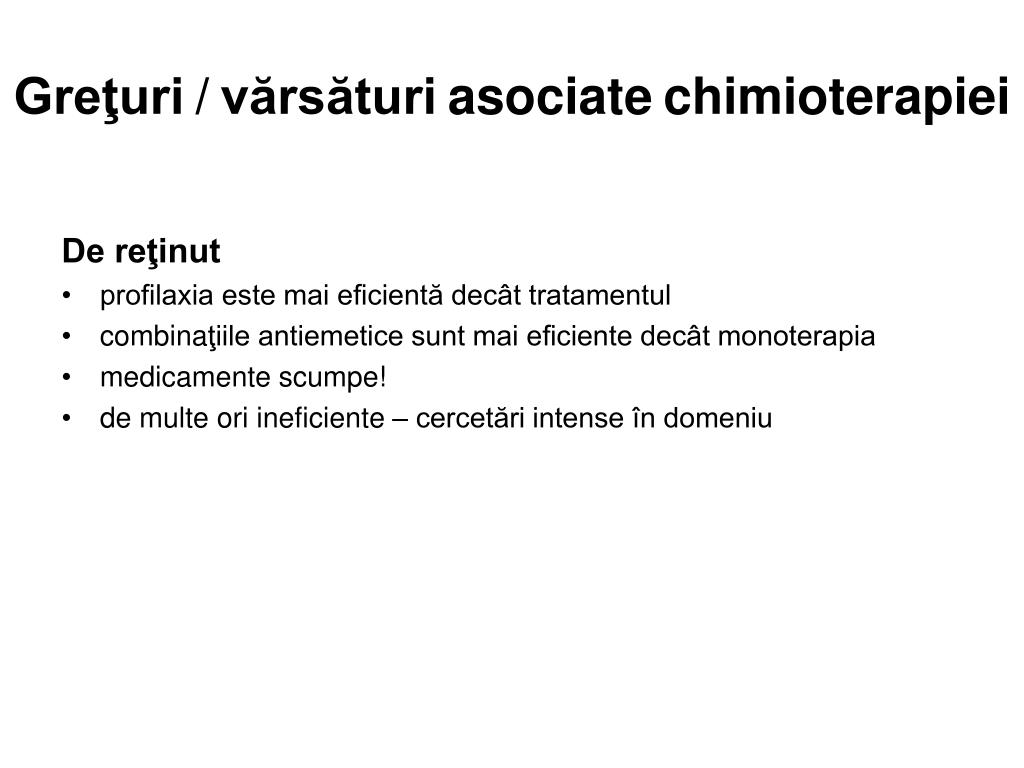 Greţuri / vărsături asociate chimioterapiei

De reţinut
• profilaxia este mai eficientă decât tratamentul
• combinaţiile antiemetice sunt mai eficiente decât monoterapia
• medicamente scumpe!
• de multe ori ineficiente – cercetări intense în domeniu